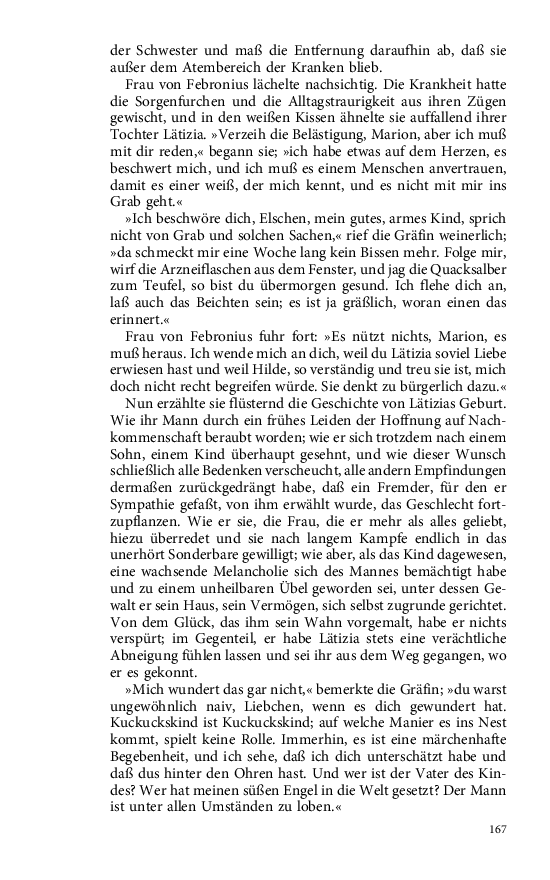 der Schwester und maß die Entfernung daraufhin ab, daß sie außer dem Atembereich der Kranken blieb.

Frau von Febronius lächelte nachsichtig. Die Krankheit hatte die Sorgenfurchen und die Alltagstraurigkeit aus ihren Zügen gewischt, und in den weißen Kissen ähnelte sie auffallend ihrer Tochter Lätizia. »Verzeih die Belästigung, Marion, aber ich muß mit dir reden,« begann sie; »ich habe etwas auf dem Herzen, es beschwert mich, und ich muß es einem Menschen anvertrauen, damit es einer weiß, der mich kennt, und es nicht mit mir ins Grab geht.«

»Ich beschwöre dich, Elschen, mein gutes, armes Kind, sprich nicht von Grab und solchen Sachen,« rief die Gräfin weinerlich; »da schmeckt mir eine Woche lang kein Bissen mehr. Folge mir, wirf die Arzneiflaschen aus dem Fenster, und jag die Quacksalber zum Teufel, so bist du übermorgen gesund. Ich flehe dich an, laß auch das Beichten sein; es ist ja gräßlich, woran einen das erinnert.«

Frau von Febronius fuhr fort: »Es nützt nichts, Marion, es muß heraus. Ich wende mich an dich, weil du Lätizia soviel Liebe erwiesen hast und weil Hilde, so verständig und treu sie ist, mich doch nicht recht begreifen würde. Sie denkt zu bürgerlich dazu.«

Nun erzählte sie flüsternd die Geschichte von Lätizias Geburt. Wie ihr Mann durch ein frühes Leiden der Hoffnung auf Nachkommenschaft beraubt worden; wie er sich trotzdem nach einem Sohn, einem Kind überhaupt gesehnt, und wie dieser Wunsch schließlich alle Bedenken verscheucht, alle andern Empfindungen dermaßen zurückgedrängt habe, daß ein Fremder, für den er Sympathie gefaßt, von ihm erwählt wurde, das Geschlecht fortzupflanzen. Wie er sie, die Frau, die er mehr als alles geliebt, hiezu überredet und sie nach langem Kampfe endlich in das unerhört Sonderbare gewilligt; wie aber, als das Kind dagewesen, eine wachsende Melancholie sich des Mannes bemächtigt habe und zu einem unheilbaren Übel geworden sei, unter dessen Gewalt er sein Haus, sein Vermögen, sich selbst zugrunde gerichtet. Von dem Glück, das ihm sein Wahn vorgemalt, habe er nichts verspürt; im Gegenteil, er habe Lätizia stets eine verächtliche Abneigung fühlen lassen und sei ihr aus dem Weg gegangen, wo er es gekonnt.

»Mich wundert das gar nicht,« bemerkte die Gräfin; »du warst ungewöhnlich naiv, Liebchen, wenn es dich gewundert hat. Kuckuckskind ist Kuckuckskind; auf welche Manier es ins Nest kommt, spielt keine Rolle. Immerhin, es ist eine märchenhafte Begebenheit, und ich sehe, daß ich dich unterschätzt habe und daß dus hinter den Ohren hast. Und wer ist der Vater des Kindes? Wer hat meinen süßen Engel in die Welt gesetzt? Der Mann ist unter allen Umständen zu loben.«

167